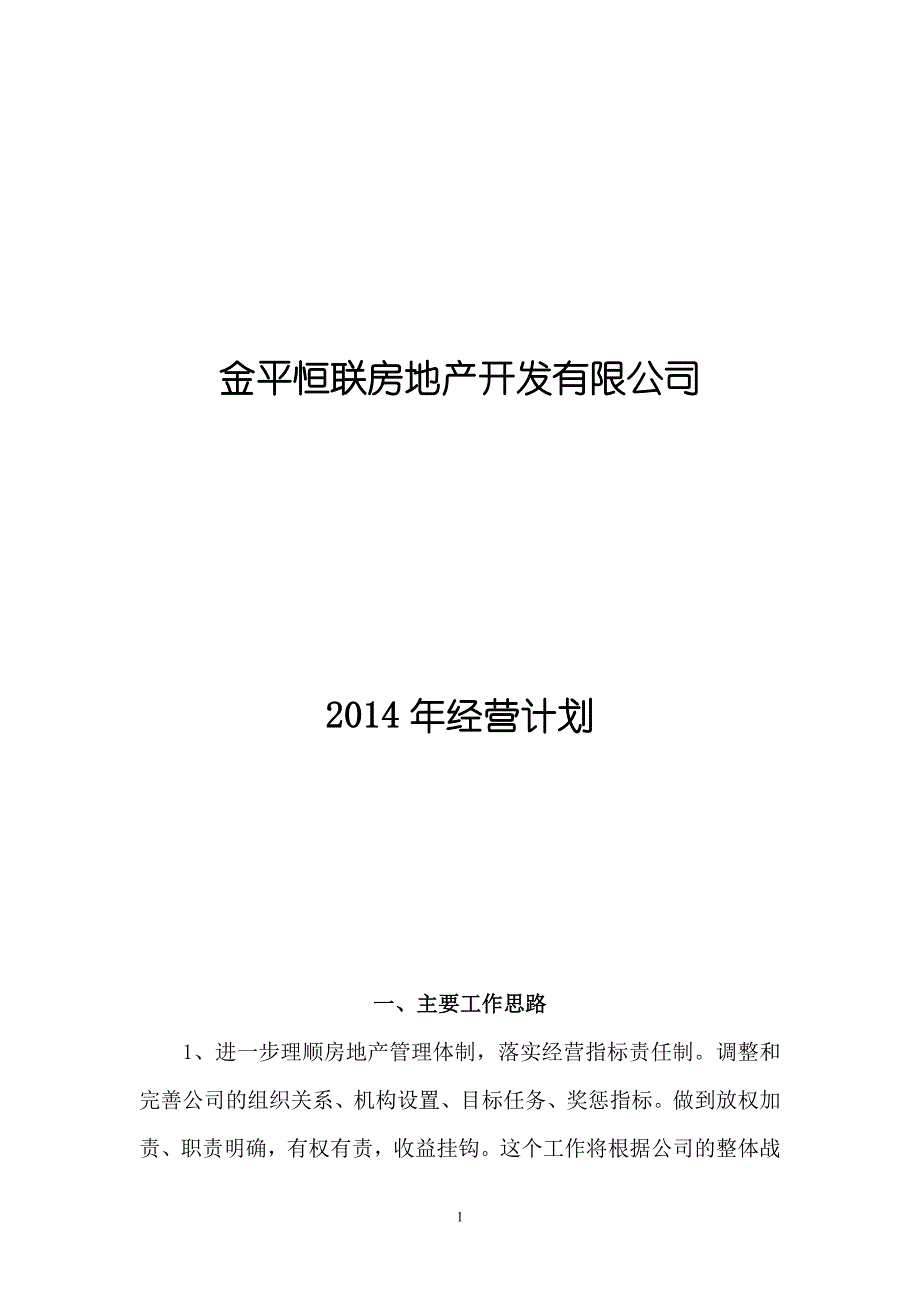 金平恒联房地产开发有限公司

2014 年经营计划

一、主要工作思路

1、进一步理顺房地产管理体制，落实经营指标责任制。调整和完善公司的组织关系、机构设置、目标任务、奖惩指标。做到放权加责、职责明确，有权有责，收益挂钩。这个工作将根据公司的整体战

1